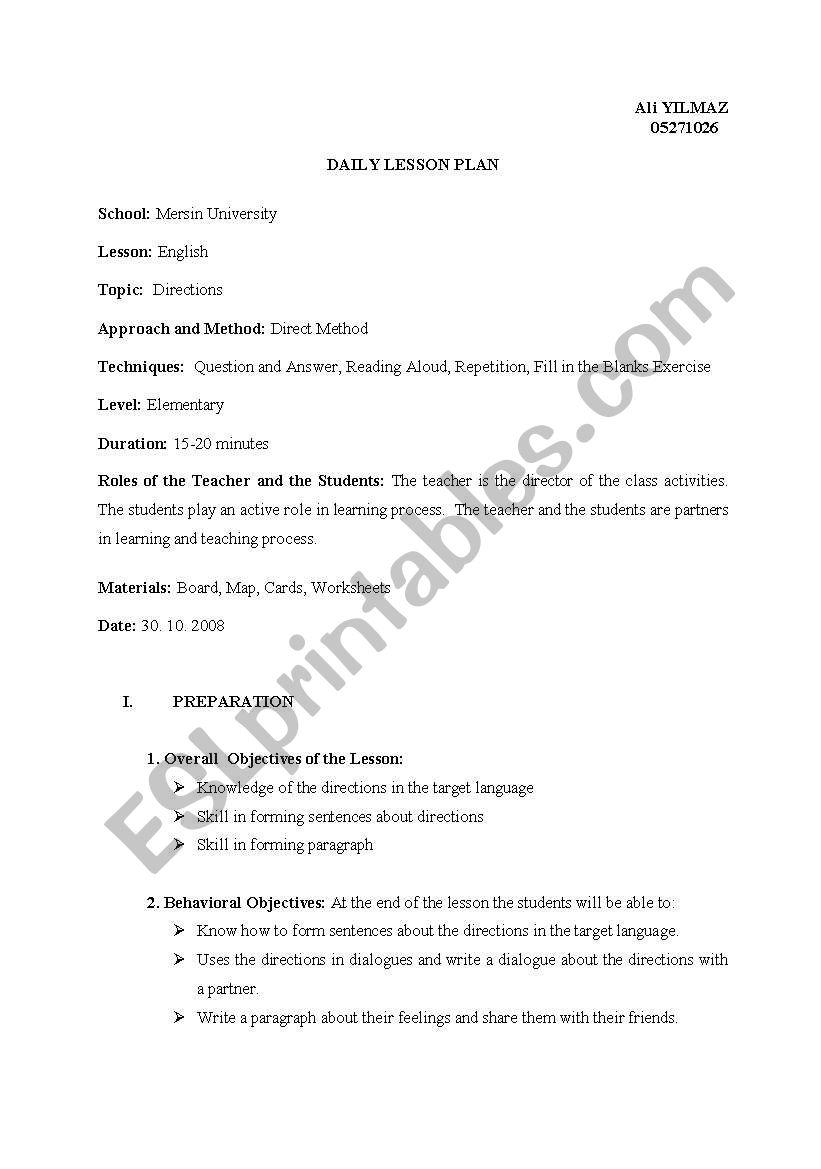 Ali YILMAZ
05271026

DAILY LESSON PLAN

School: Mersin University

Lesson: English

Topic: Directions

Approach and Method: Direct Method

Techniques: Question and Answer, Reading Aloud, Repetition, Fill in the Blanks Exercise

Level: Elementary

Duration: 15-20 minutes

Roles of the Teacher and the Students: The teacher is the director of the class activities. The students play an active role in learning process. The teacher and the students are partners in learning and teaching process.

Materials: Board, Map, Cards, Worksheets

Date: 30. 10. 2008

I. PREPARATION

1. Overall Objectives of the Lesson:
➢ Knowledge of the directions in the target language
➢ Skill in forming sentences about directions
➢ Skill in forming paragraph

2. Behavioral Objectives: At the end of the lesson the students will be able to:
➢ Know how to form sentences about the directions in the target language.
➢ Uses the directions in dialogues and write a dialogue about the directions with a partner.
➢ Write a paragraph about their feelings and share them with their friends.

ESLprintables.com